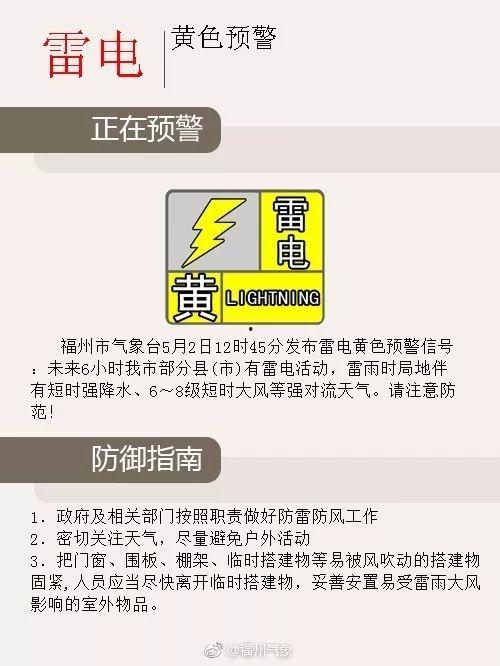 雷电 黄色预警

正在预警

雷电
黄 LIGHTNING

福州市气象台5月2日12时45分发布雷电黄色预警信号：未来6小时我市部分县(市)有雷电活动，雷雨时局地伴有短时强降水、6～8级短时大风等强对流天气。请注意防范!

防御指南

1. 政府及相关部门按照职责做好防雷防风工作
2. 密切关注天气，尽量避免户外活动
3. 把门窗、围板、棚架、临时搭建物等易被风吹动的搭建物固紧，人员应当尽快离开临时搭建物，妥善安置易受雷雨大风影响的室外物品。

@福州气象